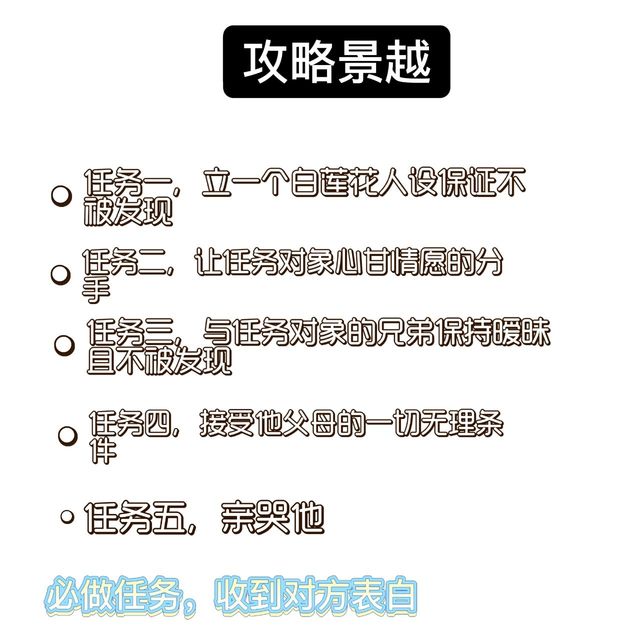 攻略景越

• 任务一，立一个白莲花人设保证不被发现

• 任务二，让任务对象心甘情愿的分手

• 任务三，与任务对象的兄弟保持暧昧且不被发现

• 任务四，接受他父母的一切无理条件

• 任务五，亲哭他

必做任务，收到对方表白